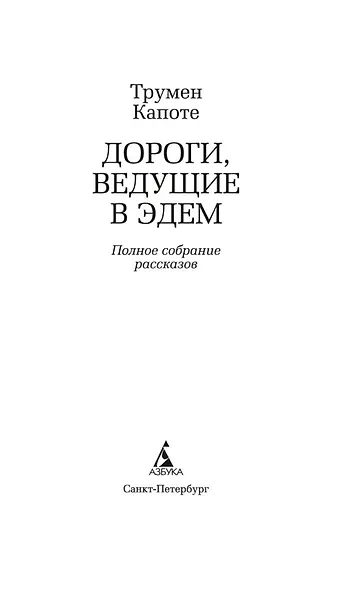 Трумен
Капоте

ДОРОГИ,
ВЕДУЩИЕ
В ЭДЕМ

Полное собрание
рассказов

АЗБУКА

Санкт-Петербург